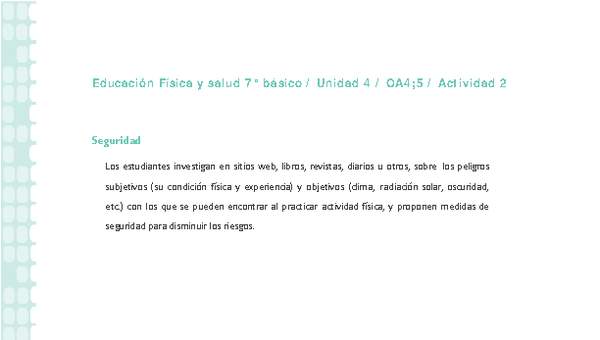 Educación Física y salud 7° básico / Unidad 4 / OA4;5 / Actividad 2

Seguridad

Los estudiantes investigan en sitios web, libros, revistas, diarios u otros, sobre los peligros subjetivos (su condición física y experiencia) y objetivos (clima, radiación solar, oscuridad, etc.) con los que se pueden encontrar al practicar actividad física, y proponen medidas de seguridad para disminuir los riesgos.